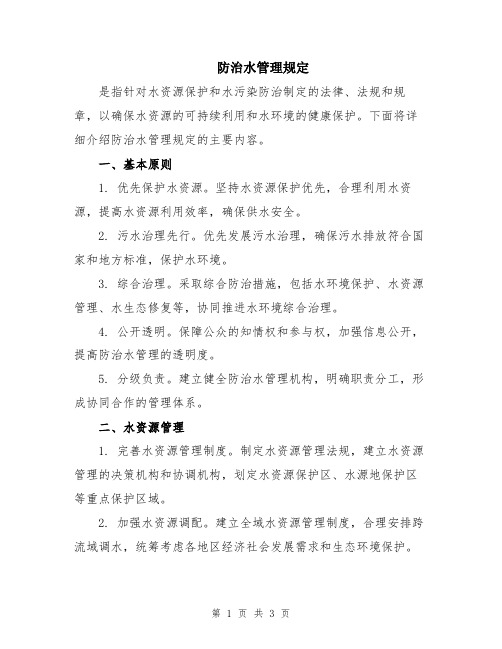 防治水管理规定

是指针对水资源保护和水污染防治制定的法律、法规和规章，以确保水资源的可持续利用和水环境的健康保护。下面将详细介绍防治水管理规定的主要内容。

一、基本原则

1. 优先保护水资源。坚持水资源保护优先，合理利用水资源，提高水资源利用效率，确保供水安全。

2. 污水治理先行。优先发展污水治理，确保污水排放符合国家和地方标准，保护水环境。

3. 综合治理。采取综合防治措施，包括水环境保护、水资源管理、水生态修复等，协同推进水环境综合治理。

4. 公开透明。保障公众的知情权和参与权，加强信息公开，提高防治水管理的透明度。

5. 分级负责。建立健全防治水管理机构，明确职责分工，形成协同合作的管理体系。

二、水资源管理

1. 完善水资源管理制度。制定水资源管理法规，建立水资源管理的决策机构和协调机构，划定水资源保护区、水源地保护区等重点保护区域。

2. 加强水资源调配。建立全域水资源管理制度，合理安排跨流域调水，统筹考虑各地区经济社会发展需求和生态环境保护。

第 1 页 共 3 页